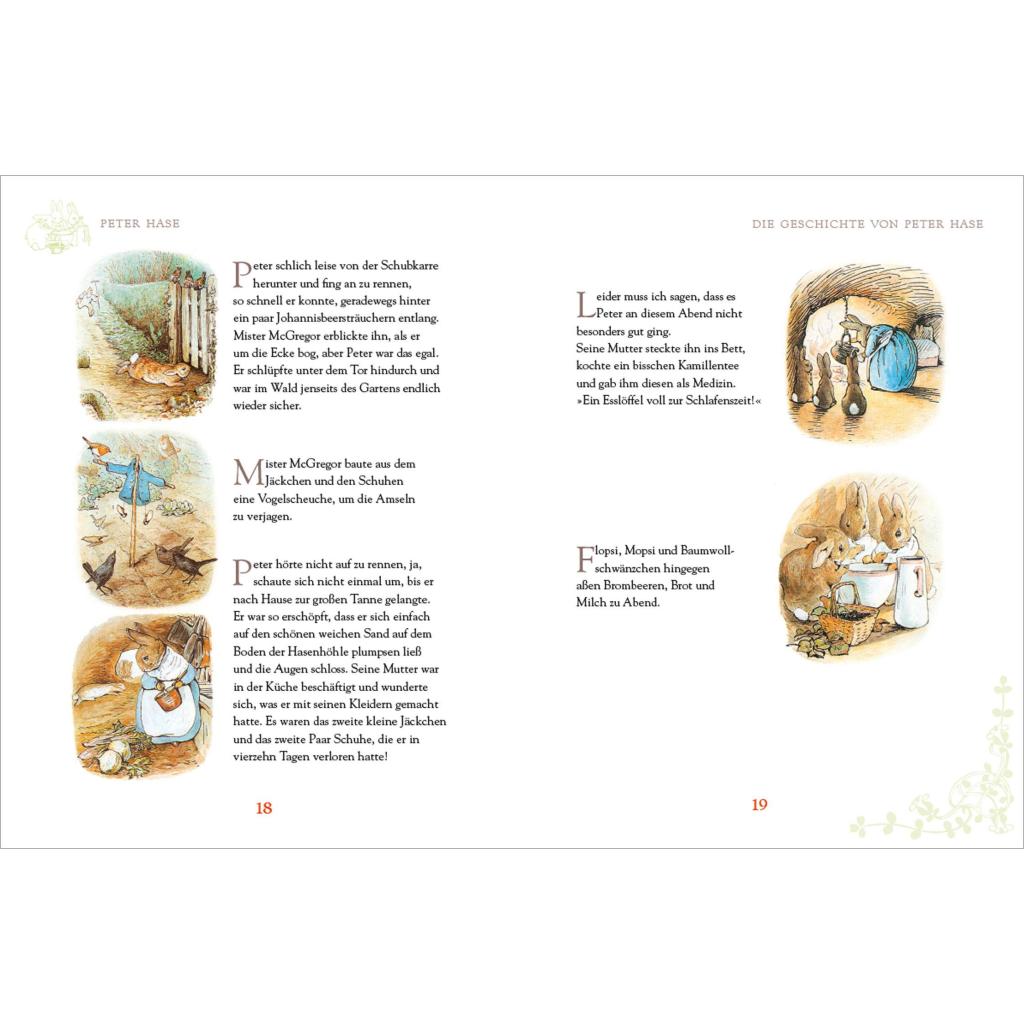 PETER HASE

Peter schlich leise von der Schubkarre herunter und fing an zu rennen, so schnell er konnte, geradewegs hinter ein paar Johannisbeersträuchern entlang. Mister McGregor erblickte ihn, als er um die Ecke bog, aber Peter war das egal. Er schlüpfte unter dem Tor hindurch und war im Wald jenseits des Gartens endlich wieder sicher.

Mister McGregor baute aus dem Jäckchen und den Schuhen eine Vogelscheuche, um die Amseln zu verjagen.

Peter hörte nicht auf zu rennen, ja, schaute sich nicht einmal um, bis er nach Hause zur großen Tanne gelangte. Er war so erschöpft, dass er sich einfach auf den schönen weichen Sand auf dem Boden der Hasenhöhle plumpsen ließ und die Augen schloss. Seine Mutter war in der Küche beschäftigt und wunderte sich, was er mit seinen Kleidern gemacht hatte. Es waren das zweite kleine Jäckchen und das zweite Paar Schuhe, die er in vierzehn Tagen verloren hatte!

18

DIE GESCHICHTE VON PETER HASE

Leider muss ich sagen, dass es Peter an diesem Abend nicht besonders gut ging. Seine Mutter steckte ihn ins Bett, kochte ein bisschen Kamillentee und gab ihm diesen als Medizin. »Ein Esslöffel voll zur Schlafenszeit!«

Flopsi, Mopsi und Baumwollschwänzchen hingegen aßen Brombeeren, Brot und Milch zu Abend.

19